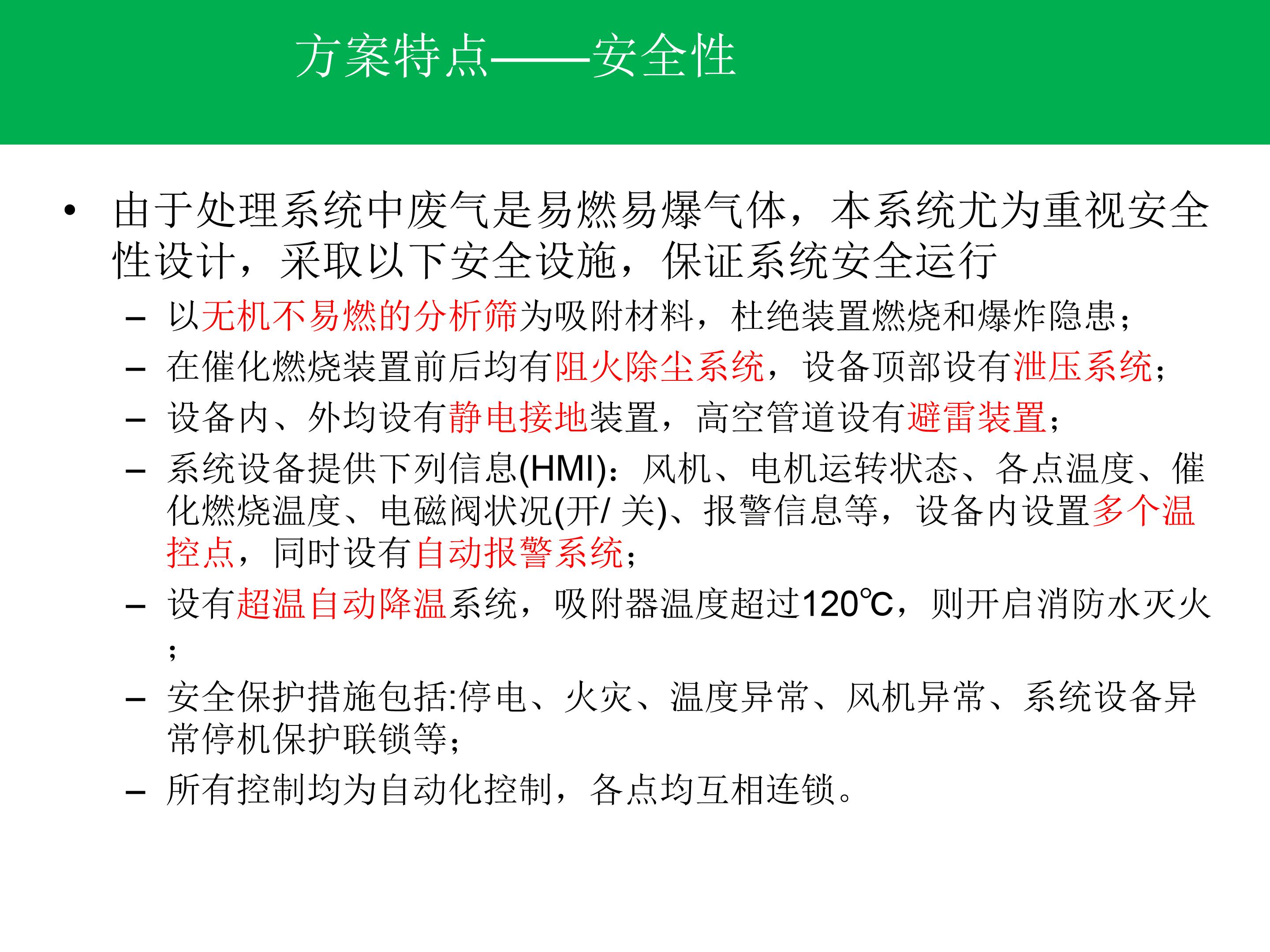 方案特点——安全性

• 由于处理系统中废气是易燃易爆气体，本系统尤为重视安全性设计，采取以下安全设施，保证系统安全运行

– 以无机不易燃的分析筛为吸附材料，杜绝装置燃烧和爆炸隐患；

– 在催化燃烧装置前后均有阻火除尘系统，设备顶部设有泄压系统；

– 设备内、外均设有静电接地装置，高空管道设有避雷装置；

– 系统设备提供下列信息(HMI)：风机、电机运转状态、各点温度、催化燃烧温度、电磁阀状况(开/ 关)、报警信息等，设备内设置多个温控点，同时设有自动报警系统；

– 设有超温自动降温系统，吸附器温度超过120℃，则开启消防水灭火；

– 安全保护措施包括:停电、火灾、温度异常、风机异常、系统设备异常停机保护联锁等；

– 所有控制均为自动化控制，各点均互相连锁。